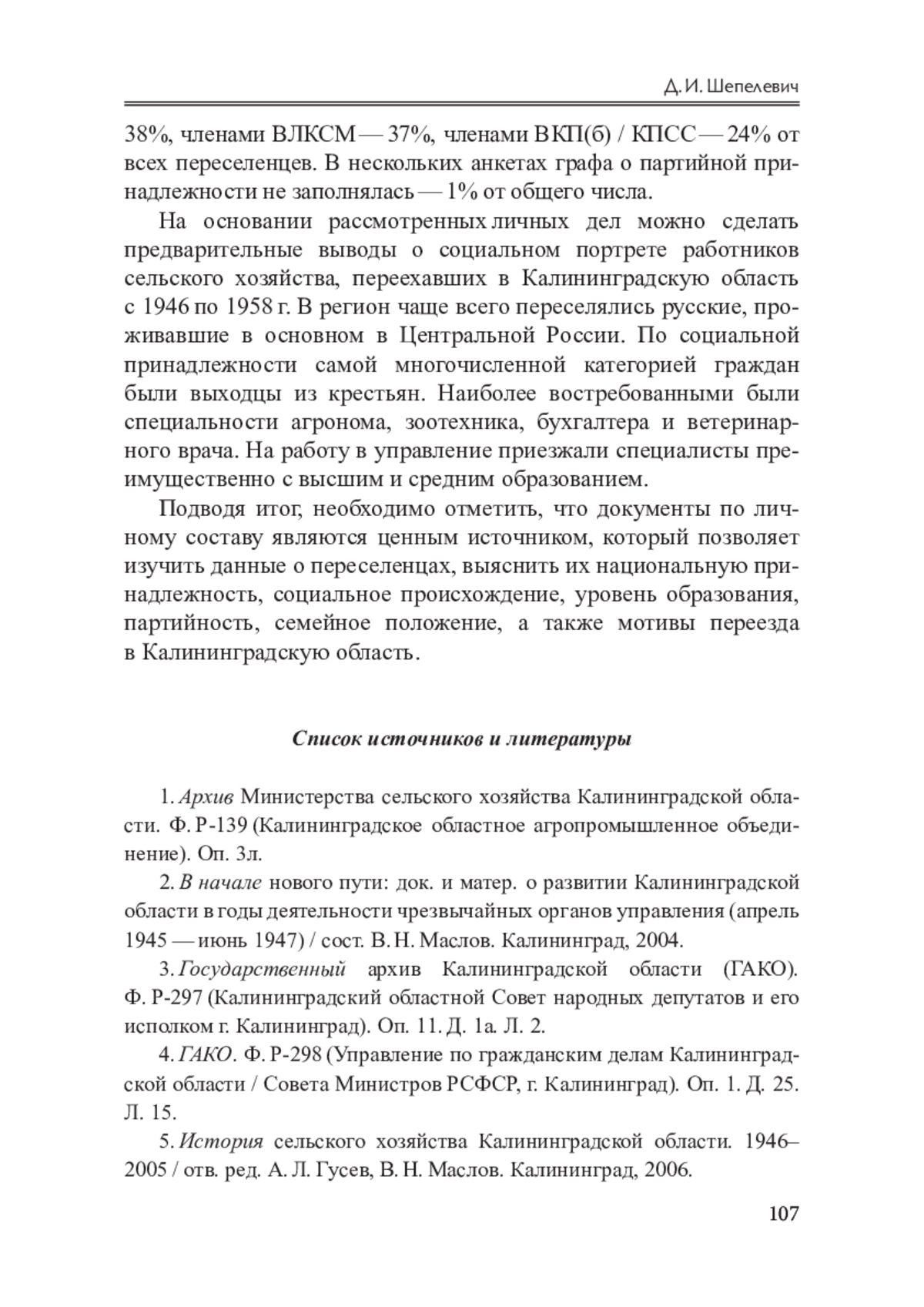 Д. И. Шепелевич

38%, членами ВЛКСМ — 37%, членами ВКП(б) / КПСС — 24% от всех переселенцев. В нескольких анкетах графа о партийной принадлежности не заполнялась — 1% от общего числа.

На основании рассмотренных личных дел можно сделать предварительные выводы о социальном портрете работников сельского хозяйства, переехавших в Калининградскую область с 1946 по 1958 г. В регион чаще всего переселялись русские, проживавшие в основном в Центральной России. По социальной принадлежности самой многочисленной категорией граждан были выходцы из крестьян. Наиболее востребованными были специальности агронома, зоотехника, бухгалтера и ветеринарного врача. На работу в управление приезжали специалисты преимущественно с высшим и средним образованием.

Подводя итог, необходимо отметить, что документы по личному составу являются ценным источником, который позволяет изучить данные о переселенцах, выяснить их национальную принадлежность, социальное происхождение, уровень образования, партийность, семейное положение, а также мотивы переезда в Калининградскую область.

Список источников и литературы

1. Архив Министерства сельского хозяйства Калининградской области. Ф. Р-139 (Калининградское областное агропромышленное объединение). Оп. 3л.

2. В начале нового пути: док. и матер. о развитии Калининградской области в годы деятельности чрезвычайных органов управления (апрель 1945 — июнь 1947) / сост. В. Н. Маслов. Калининград, 2004.

3. Государственный архив Калининградской области (ГАКО). Ф. Р-297 (Калининградский областной Совет народных депутатов и его исполком г. Калининград). Оп. 11. Д. 1а. Л. 2.

4. ГАКО. Ф. Р-298 (Управление по гражданским делам Калининградской области / Совета Министров РСФСР, г. Калининград). Оп. 1. Д. 25. Л. 15.

5. История сельского хозяйства Калининградской области. 1946–2005 / отв. ред. А. Л. Гусев, В. Н. Маслов. Калининград, 2006.

107